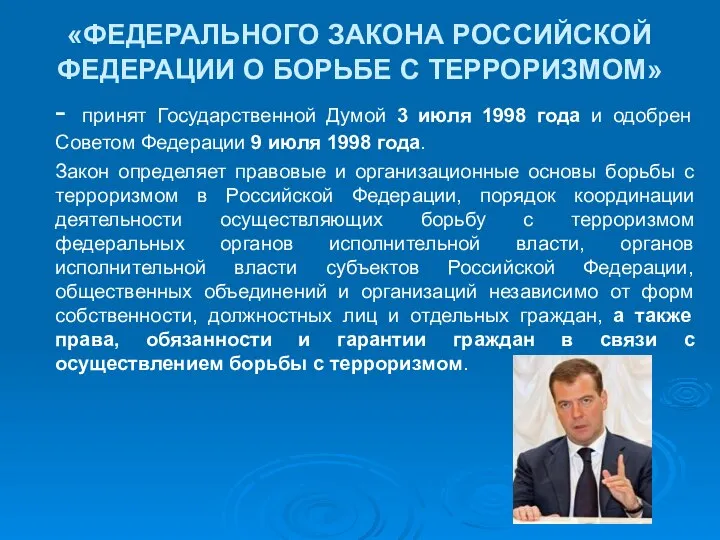 «ФЕДЕРАЛЬНОГО ЗАКОНА РОССИЙСКОЙ ФЕДЕРАЦИИ О БОРЬБЕ С ТЕРРОРИЗМОМ»

- принят Государственной Думой 3 июля 1998 года и одобрен Советом Федерации 9 июля 1998 года.

Закон определяет правовые и организационные основы борьбы с терроризмом в Российской Федерации, порядок координации деятельности осуществляющих борьбу с терроризмом федеральных органов исполнительной власти, органов исполнительной власти субъектов Российской Федерации, общественных объединений и организаций независимо от форм собственности, должностных лиц и отдельных граждан, а также права, обязанности и гарантии граждан в связи с осуществлением борьбы с терроризмом.